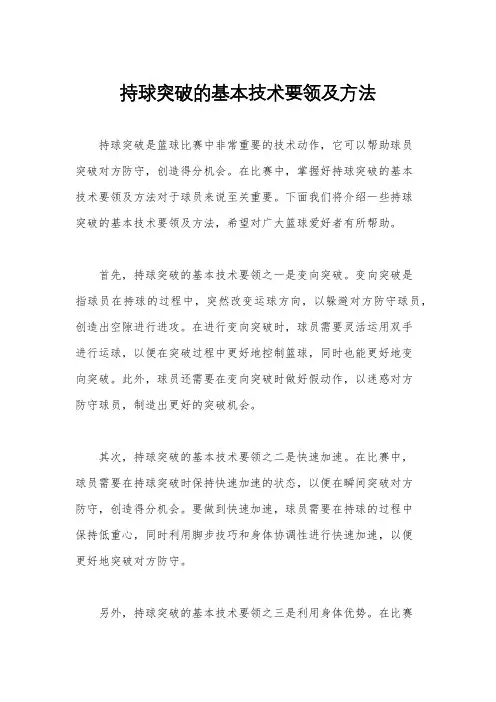 持球突破的基本技术要领及方法

持球突破是篮球比赛中非常重要的技术动作，它可以帮助球员突破对方防守，创造得分机会。在比赛中，掌握好持球突破的基本技术要领及方法对于球员来说至关重要。下面我们将介绍一些持球突破的基本技术要领及方法，希望对广大篮球爱好者有所帮助。

首先，持球突破的基本技术要领之一是变向突破。变向突破是指球员在持球的过程中，突然改变运球方向，以躲避对方防守球员，创造出空隙进行进攻。在进行变向突破时，球员需要灵活运用双手进行运球，以便在突破过程中更好地控制篮球，同时也能更好地变向突破。此外，球员还需要在变向突破时做好假动作，以迷惑对方防守球员，制造出更好的突破机会。

其次，持球突破的基本技术要领之二是快速加速。在比赛中，球员需要在持球突破时保持快速加速的状态，以便在瞬间突破对方防守，创造得分机会。要做到快速加速，球员需要在持球的过程中保持低重心，同时利用脚步技巧和身体协调性进行快速加速，以便更好地突破对方防守。

另外，持球突破的基本技术要领之三是利用身体优势。在比赛